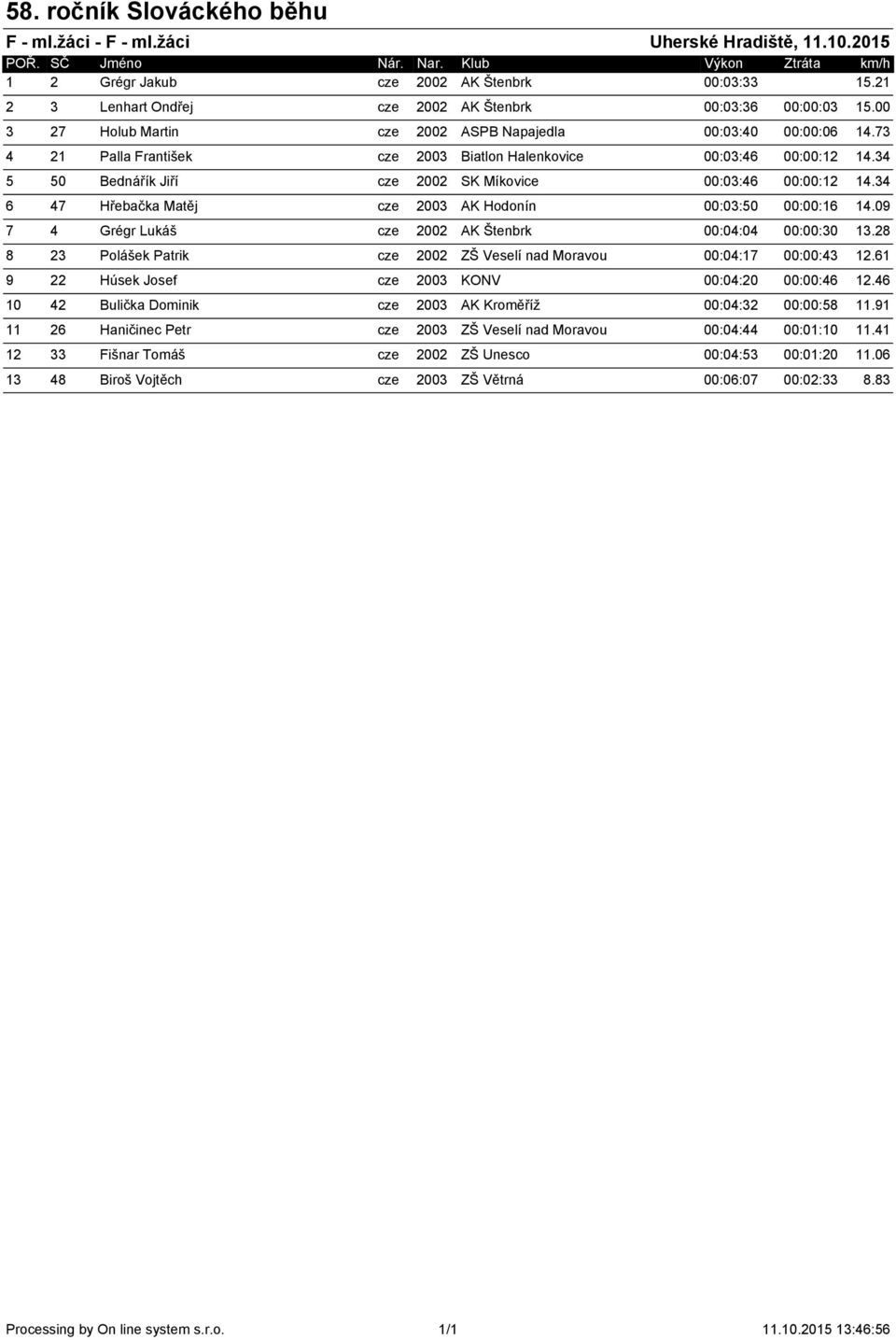 58. ročník Slováckého běhu

F - ml.žáci - F - ml.žáci Uherské Hradiště, 11.10.2015

| POŘ. | SČ | Jméno | Nár. | Nar. | Klub | Výkon | Ztráta | km/h |
|---|---|---|---|---|---|---|---|---|
| 1 | 2 | Grégr Jakub | cze | 2002 | AK Štenbrk | 00:03:33 | | 15.21 |
| 2 | 3 | Lenhart Ondřej | cze | 2002 | AK Štenbrk | 00:03:36 | 00:00:03 | 15.00 |
| 3 | 27 | Holub Martin | cze | 2002 | ASPB Napajedla | 00:03:40 | 00:00:06 | 14.73 |
| 4 | 21 | Palla František | cze | 2003 | Biatlon Halenkovice | 00:03:46 | 00:00:12 | 14.34 |
| 5 | 50 | Bednářík Jiří | cze | 2002 | SK Míkovice | 00:03:46 | 00:00:12 | 14.34 |
| 6 | 47 | Hřebačka Matěj | cze | 2003 | AK Hodonín | 00:03:50 | 00:00:16 | 14.09 |
| 7 | 4 | Grégr Lukáš | cze | 2002 | AK Štenbrk | 00:04:04 | 00:00:30 | 13.28 |
| 8 | 23 | Polášek Patrik | cze | 2002 | ZŠ Veselí nad Moravou | 00:04:17 | 00:00:43 | 12.61 |
| 9 | 22 | Húsek Josef | cze | 2003 | KONV | 00:04:20 | 00:00:46 | 12.46 |
| 10 | 42 | Bulička Dominik | cze | 2003 | AK Kroměříž | 00:04:32 | 00:00:58 | 11.91 |
| 11 | 26 | Haničinec Petr | cze | 2003 | ZŠ Veselí nad Moravou | 00:04:44 | 00:01:10 | 11.41 |
| 12 | 33 | Fišnar Tomáš | cze | 2002 | ZŠ Unesco | 00:04:53 | 00:01:20 | 11.06 |
| 13 | 48 | Biroš Vojtěch | cze | 2003 | ZŠ Větrná | 00:06:07 | 00:02:33 | 8.83 |

Processing by On line system s.r.o. 1/1 11.10.2015 13:46:56